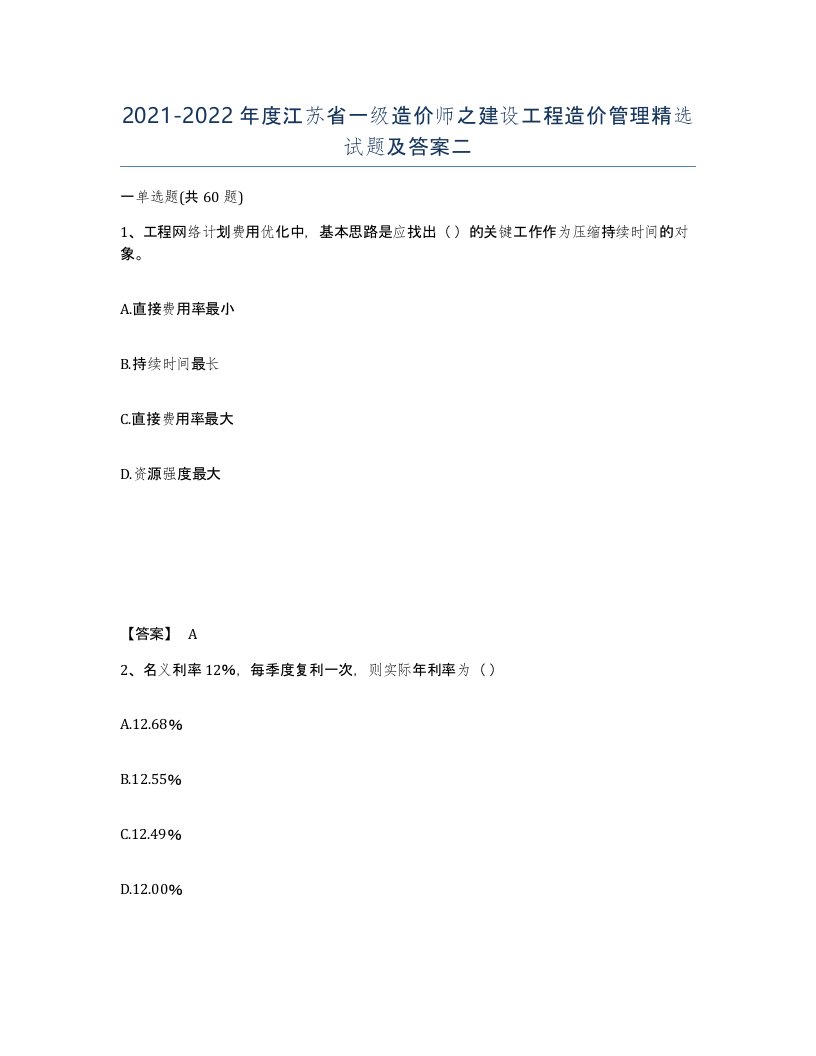 2021-2022年度江苏省一级造价师之建设工程造价管理精选试题及答案二

一单选题(共60题)

1、工程网络计划费用优化中，基本思路是应找出（）的关键工作作为压缩持续时间的对象。

A.直接费用率最小

B.持续时间最长

C.直接费用率最大

D.资源强度最大

【答案】 A

2、名义利率12%，每季度复利一次，则实际年利率为（）

A.12.68%

B.12.55%

C.12.49%

D.12.00%